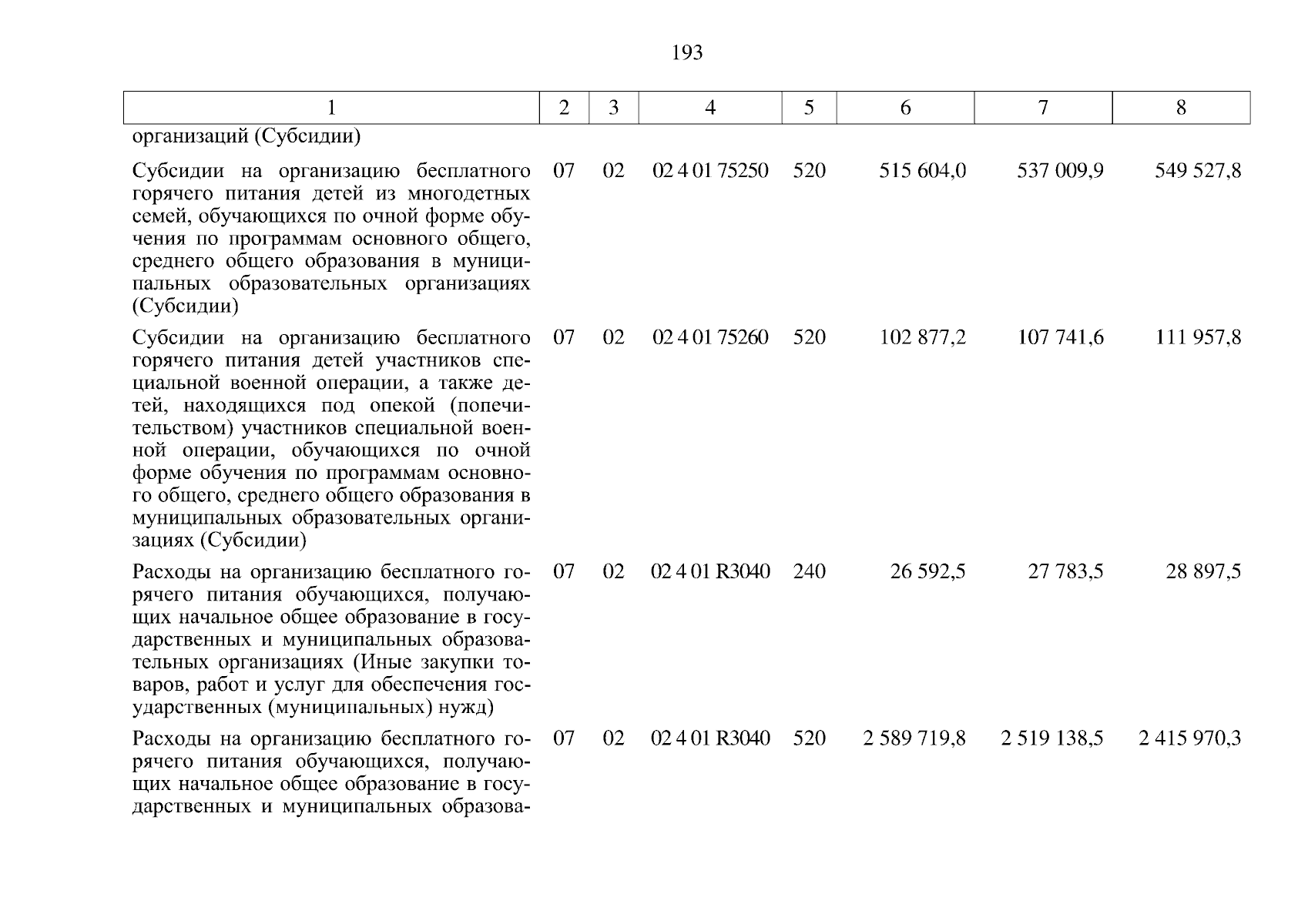 193

| 1 | 2 | 3 | 4 | 5 | 6 | 7 | 8 |
|---|---|---|---|---|---|---|---|
| организаций (Субсидии) | | | | | | | |
| Субсидии на организацию бесплатного горячего питания детей из многодетных семей, обучающихся по очной форме обучения по программам основного общего, среднего общего образования в муниципальных образовательных организациях (Субсидии) | 07 | 02 | 02 4 01 75250 | 520 | 515 604,0 | 537 009,9 | 549 527,8 |
| Субсидии на организацию бесплатного горячего питания детей участников специальной военной операции, а также детей, находящихся под опекой (попечительством) участников специальной военной операции, обучающихся по очной форме обучения по программам основного общего, среднего общего образования в муниципальных образовательных организациях (Субсидии) | 07 | 02 | 02 4 01 75260 | 520 | 102 877,2 | 107 741,6 | 111 957,8 |
| Расходы на организацию бесплатного горячего питания обучающихся, получающих начальное общее образование в государственных и муниципальных образовательных организациях (Иные закупки товаров, работ и услуг для обеспечения государственных (муниципальных) нужд) | 07 | 02 | 02 4 01 R3040 | 240 | 26 592,5 | 27 783,5 | 28 897,5 |
| Расходы на организацию бесплатного горячего питания обучающихся, получающих начальное общее образование в государственных и муниципальных образова- | 07 | 02 | 02 4 01 R3040 | 520 | 2 589 719,8 | 2 519 138,5 | 2 415 970,3 |